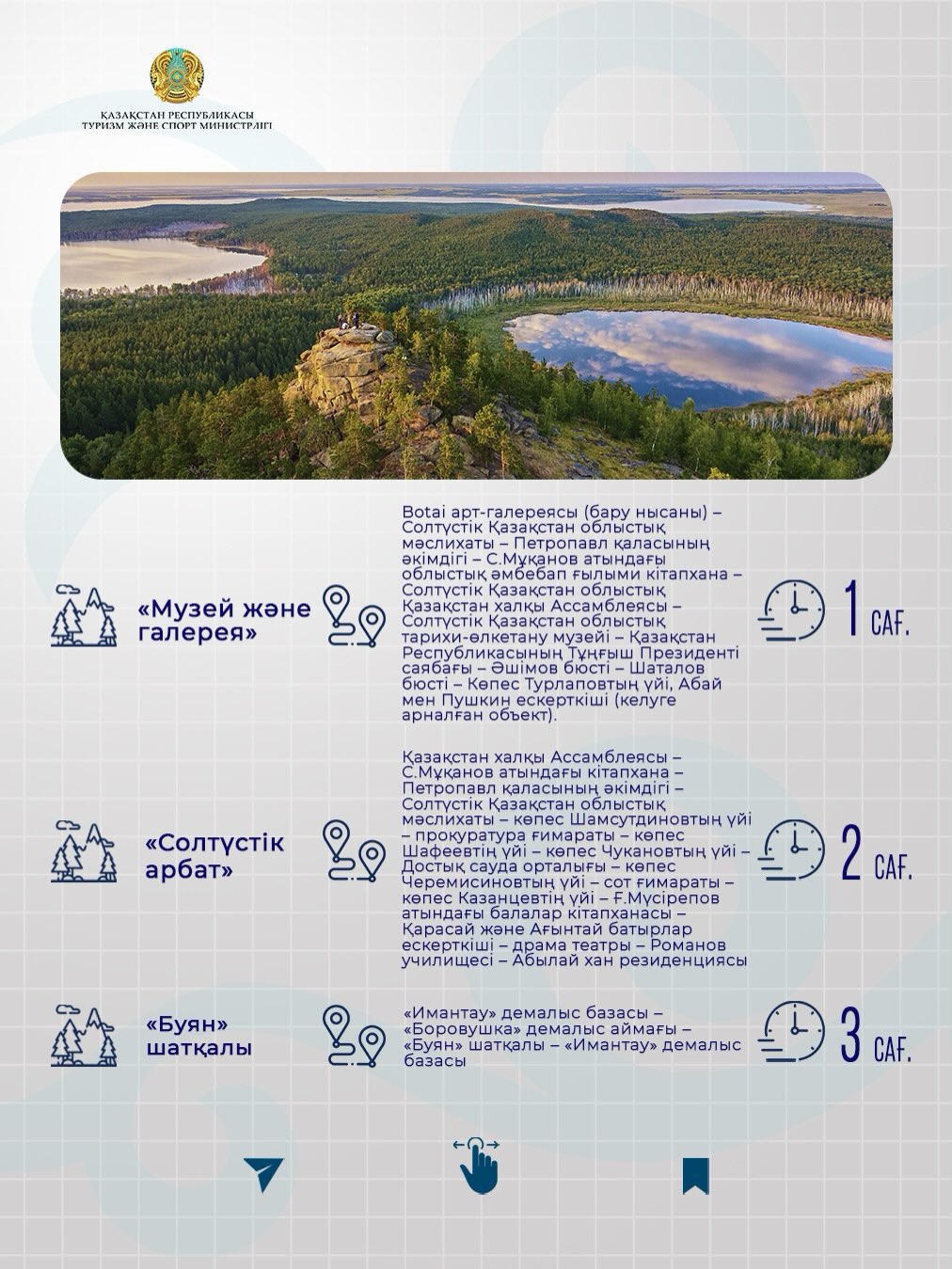 ҚАЗАҚСТАН РЕСПУБЛИКАСЫ
ТУРИЗМ ЖӘНЕ СПОРТ МИНИСТРЛІГІ

«Музей және галерея»

Botai арт-галереясы (бару нысаны) – Солтүстік Қазақстан облыстық мәслихаты – Петропавл қаласының әкімдігі – С.Мұқанов атындағы облыстық әмбебап ғылыми кітапхана – Солтүстік Қазақстан облыстық Қазақстан халқы Ассамблеясы – Солтүстік Қазақстан облыстық тарихи-өлкетану музейі – Қазақстан Республикасының Тұңғыш Президенті саябағы – Әшімов бюсті – Шаталов бюсті – Көпес Турлаповтың үйі, Абай мен Пушкин ескерткіші (келуге арналған объект).

1 САҒ.

«Солтүстік арбат»

Қазақстан халқы Ассамблеясы – С.Мұқанов атындағы кітапхана – Петропавл қаласының әкімдігі – Солтүстік Қазақстан облыстық мәслихаты – көпес Шамсутдиновтың үйі – прокуратура ғимараты – көпес Шафеевтің үйі – көпес Чукановтың үйі – Достық сауда орталығы – көпес Черемисиновтың үйі – сот ғимараты – көпес Казанцевтің үйі – Ғ.Мүсірепов атындағы балалар кітапханасы – Қарасай және Ағынтай батырлар ескерткіші – драма театры – Романов училищесі – Абылай хан резиденциясы

2 САҒ.

«Буян» шатқалы

«Имантау» демалыс базасы – «Боровушка» демалыс аймағы – «Буян» шатқалы – «Имантау» демалыс базасы

3 САҒ.